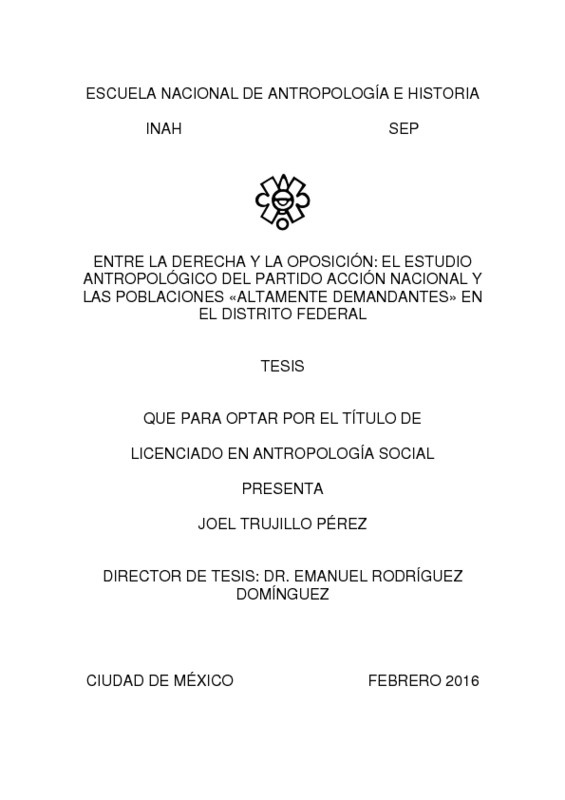 ESCUELA NACIONAL DE ANTROPOLOGÍA E HISTORIA

INAH SEP

ENTRE LA DERECHA Y LA OPOSICIÓN: EL ESTUDIO ANTROPOLÓGICO DEL PARTIDO ACCIÓN NACIONAL Y LAS POBLACIONES «ALTAMENTE DEMANDANTES» EN EL DISTRITO FEDERAL

TESIS

QUE PARA OPTAR POR EL TÍTULO DE

LICENCIADO EN ANTROPOLOGÍA SOCIAL

PRESENTA

JOEL TRUJILLO PÉREZ

DIRECTOR DE TESIS: DR. EMANUEL RODRÍGUEZ DOMÍNGUEZ

CIUDAD DE MÉXICO FEBRERO 2016